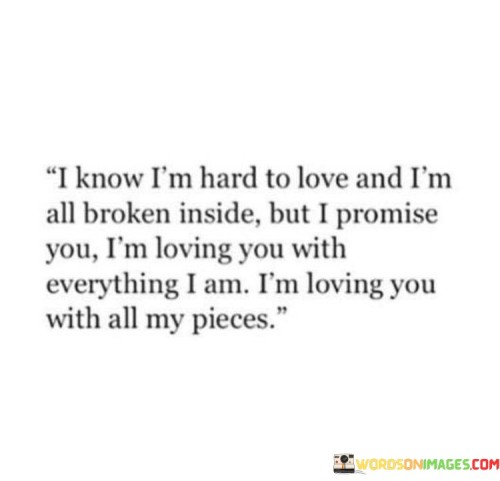 “I know I’m hard to love and I’m all broken inside, but I promise you, I’m loving you with everything I am. I’m loving you with all my pieces.”

WORDSONIMAGES.COM